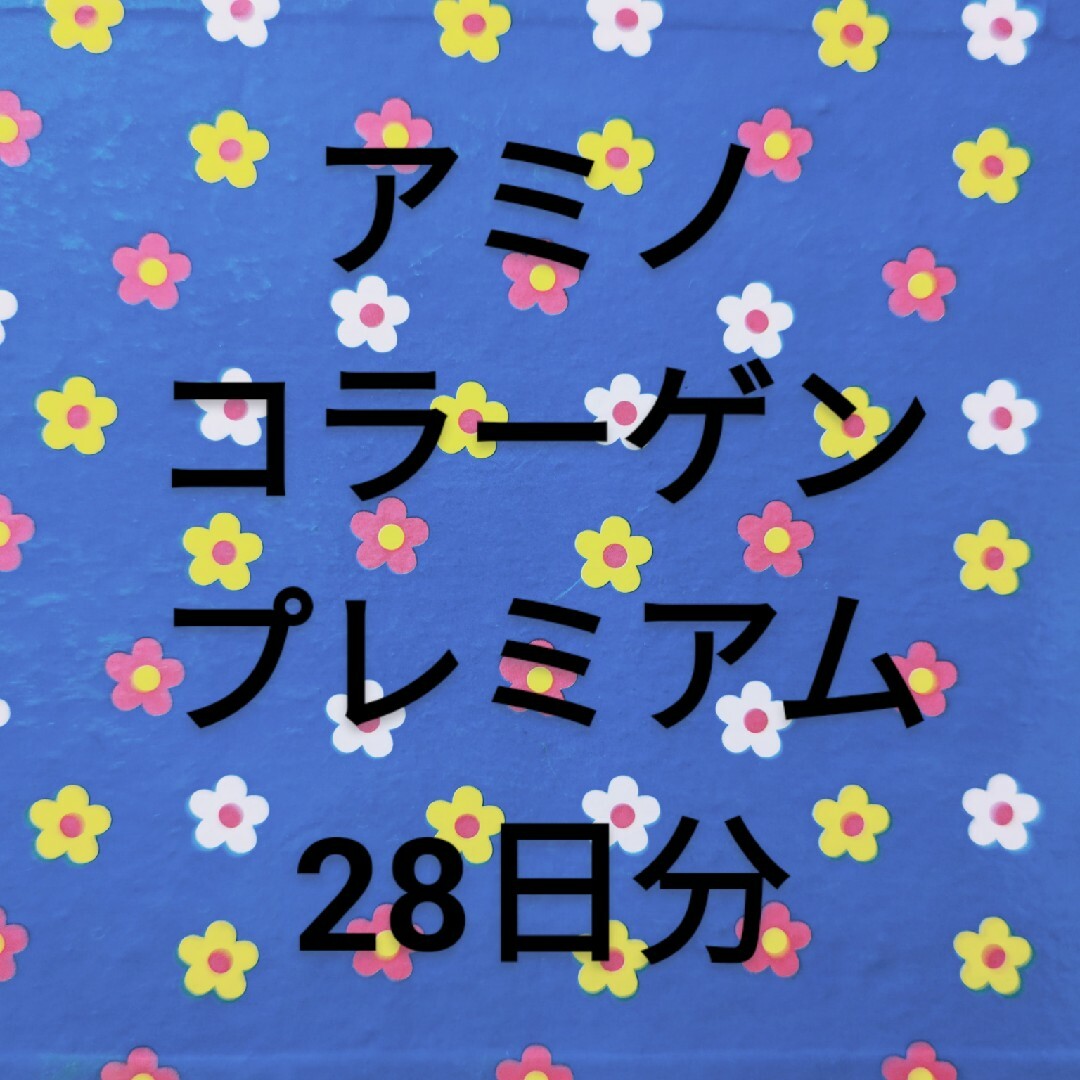 アミノ
コラーゲン
プレミアム
28日分